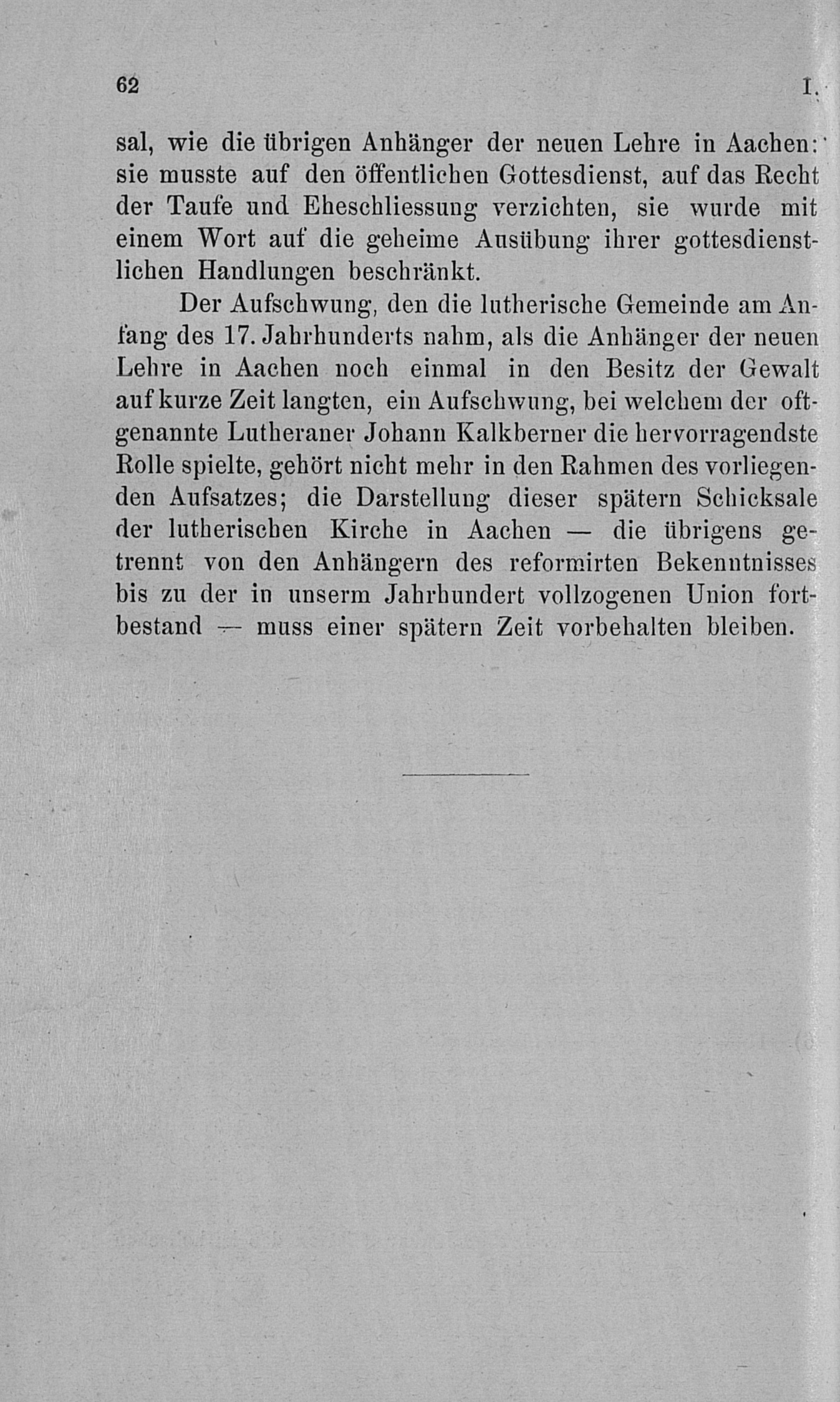 62 I.

sal, wie die übrigen Anhänger der neuen Lehre in Aachen: sie musste auf den öffentlichen Gottesdienst, auf das Recht der Taufe und Eheschliessung verzichten, sie wurde mit einem Wort auf die geheime Ausübung ihrer gottesdienstlichen Handlungen beschränkt.

Der Aufschwung, den die lutherische Gemeinde am Anfang des 17. Jahrhunderts nahm, als die Anhänger der neuen Lehre in Aachen noch einmal in den Besitz der Gewalt auf kurze Zeit langten, ein Aufschwung, bei welchem der oftgenannte Lutheraner Johann Kalkberner die hervorragendste Rolle spielte, gehört nicht mehr in den Rahmen des vorliegenden Aufsatzes; die Darstellung dieser spätern Schicksale der lutherischen Kirche in Aachen — die übrigens getrennt von den Anhängern des reformirten Bekenntnisses bis zu der in unserm Jahrhundert vollzogenen Union fortbestand — muss einer spätern Zeit vorbehalten bleiben.